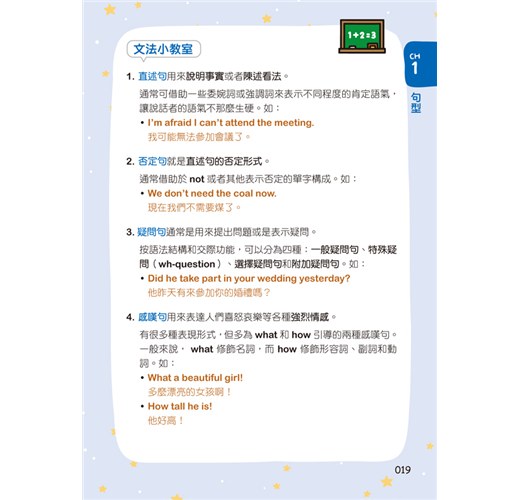 文法小教室

1+2=3

CH 1 句型

1. 直述句用來說明事實或者陳述看法。

通常可借助一些委婉詞或強調詞來表示不同程度的肯定語氣，讓說話者的語氣不那麼生硬。如：

• I'm afraid I can't attend the meeting.
我可能無法參加會議了。

2. 否定句就是直述句的否定形式。

通常借助於 not 或者其他表示否定的單字構成。如：

• We don't need the coal now.
現在我們不需要煤了。

3. 疑問句通常是用來提出問題或是表示疑問。

按語法結構和交際功能，可以分為四種：一般疑問句、特殊疑問（wh-question）、選擇疑問句和附加疑問句。如：

• Did he take part in your wedding yesterday?
他昨天有來參加你的婚禮嗎？

4. 感嘆句用來表達人們喜怒哀樂等各種強烈情感。

有很多種表現形式，但多為 what 和 how 引導的兩種感嘆句。一般來說， what 修飾名詞，而 how 修飾形容詞、副詞和動詞。如：

• What a beautiful girl!
多麼漂亮的女孩啊！

• How tall he is!
他好高！

019